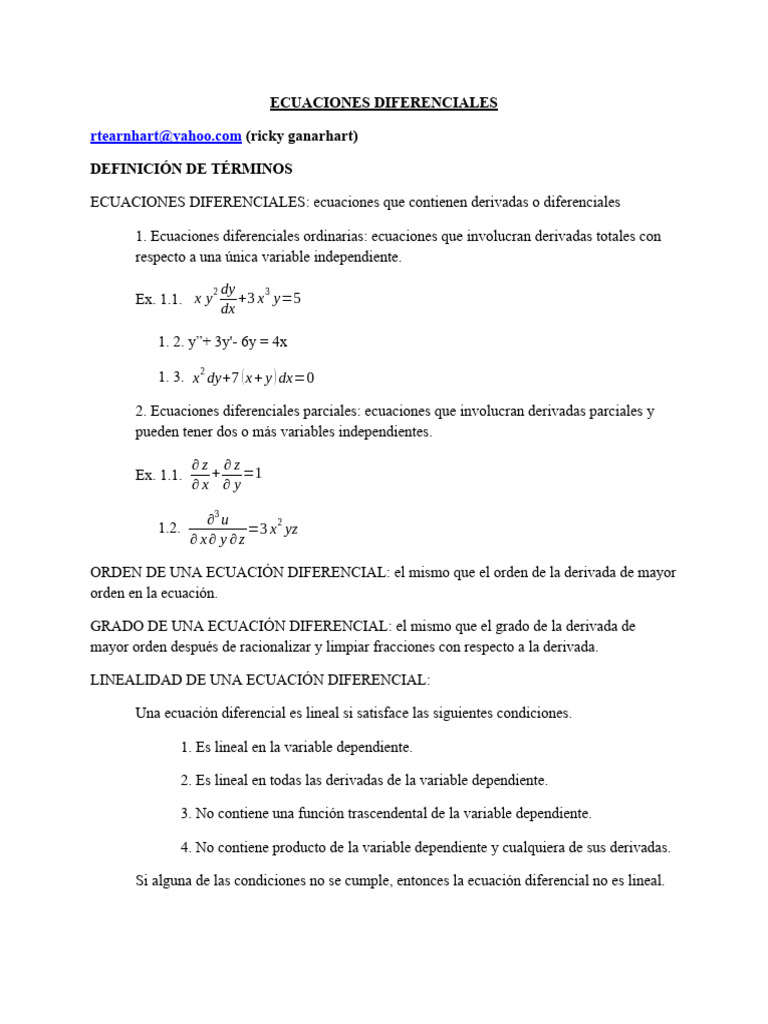 ECUACIONES DIFERENCIALES

rtearnhart@yahoo.com (ricky ganarhart)

DEFINICIÓN DE TÉRMINOS

ECUACIONES DIFERENCIALES: ecuaciones que contienen derivadas o diferenciales

1. Ecuaciones diferenciales ordinarias: ecuaciones que involucran derivadas totales con respecto a una única variable independiente.

Ex. 1.1. $x y^2 \frac{dy}{dx} + 3x^3 y = 5$

1. 2. y''+ 3y'- 6y = 4x

1. 3. $x^2 dy + 7(x+y) dx = 0$

2. Ecuaciones diferenciales parciales: ecuaciones que involucran derivadas parciales y pueden tener dos o más variables independientes.

Ex. 1.1. $\frac{\partial z}{\partial x} + \frac{\partial z}{\partial y} = 1$

1.2. $\frac{\partial^3 u}{\partial x \partial y \partial z} = 3x^2 yz$

ORDEN DE UNA ECUACIÓN DIFERENCIAL: el mismo que el orden de la derivada de mayor orden en la ecuación.

GRADO DE UNA ECUACIÓN DIFERENCIAL: el mismo que el grado de la derivada de mayor orden después de racionalizar y limpiar fracciones con respecto a la derivada.

LINEALIDAD DE UNA ECUACIÓN DIFERENCIAL:

Una ecuación diferencial es lineal si satisface las siguientes condiciones.

1. Es lineal en la variable dependiente.

2. Es lineal en todas las derivadas de la variable dependiente.

3. No contiene una función trascendental de la variable dependiente.

4. No contiene producto de la variable dependiente y cualquiera de sus derivadas.

Si alguna de las condiciones no se cumple, entonces la ecuación diferencial no es lineal.